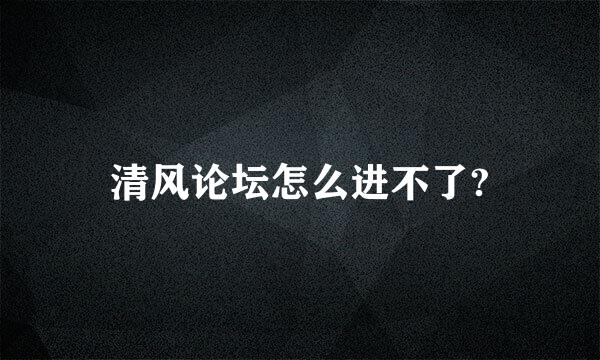 清风论坛怎么进不了?